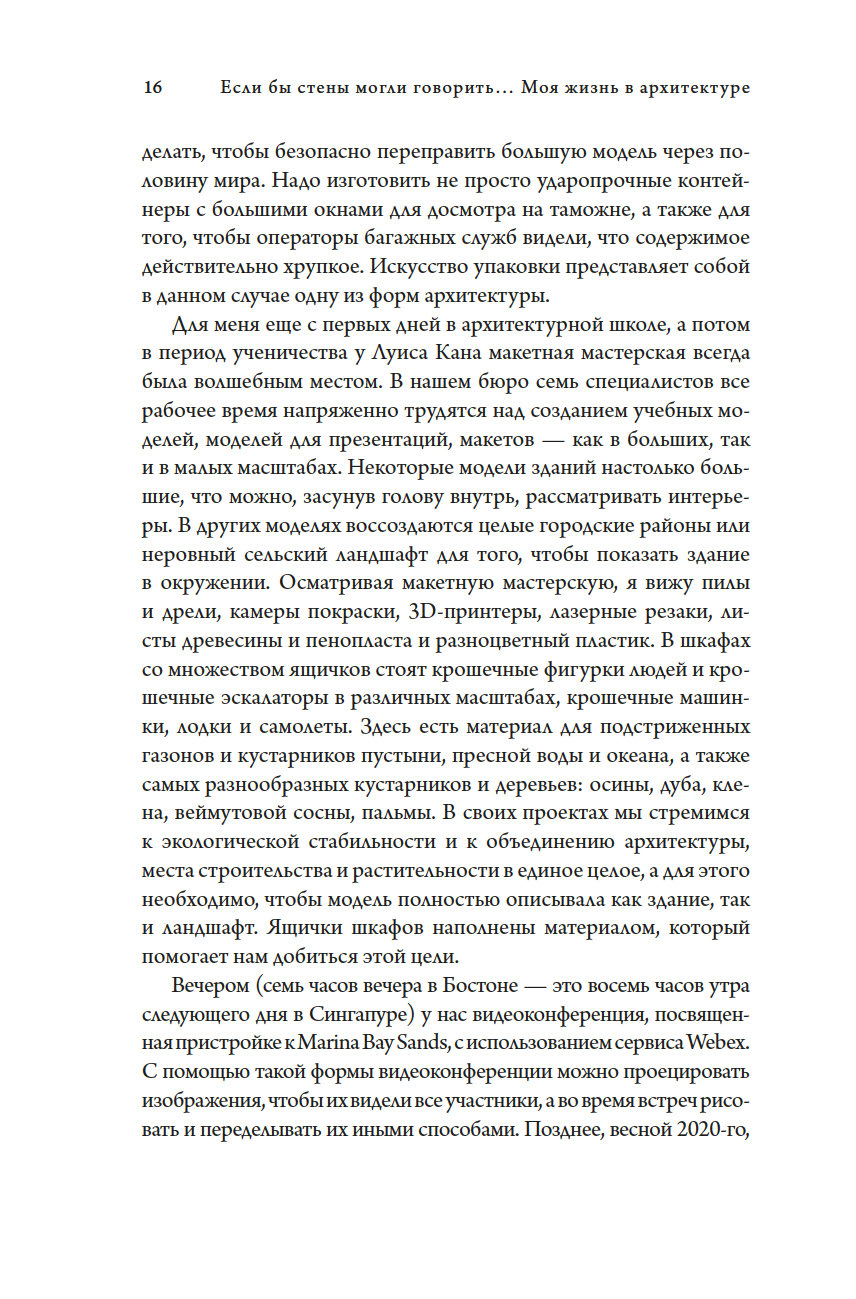 16 Если бы стены могли говорить… Моя жизнь в архитектуре

делать, чтобы безопасно переправить большую модель через половину мира. Надо изготовить не просто ударопрочные контейнеры с большими окнами для досмотра на таможне, а также для того, чтобы операторы багажных служб видели, что содержимое действительно хрупкое. Искусство упаковки представляет собой в данном случае одну из форм архитектуры.

Для меня еще с первых дней в архитектурной школе, а потом в период ученичества у Луиса Кана макетная мастерская всегда была волшебным местом. В нашем бюро семь специалистов все рабочее время напряженно трудятся над созданием учебных моделей, моделей для презентаций, макетов — как в больших, так и в малых масштабах. Некоторые модели зданий настолько большие, что можно, засунув голову внутрь, рассматривать интерьеры. В других моделях воссоздаются целые городские районы или неровный сельский ландшафт для того, чтобы показать здание в окружении. Осматривая макетную мастерскую, я вижу пилы и дрели, камеры покраски, 3D-принтеры, лазерные резаки, листы древесины и пенопласта и разноцветный пластик. В шкафах со множеством ящичков стоят крошечные фигурки людей и крошечные эскалаторы в различных масштабах, крошечные машинки, лодки и самолеты. Здесь есть материал для подстриженных газонов и кустарников пустыни, пресной воды и океана, а также самых разнообразных кустарников и деревьев: осины, дуба, клена, веймутовой сосны, пальмы. В своих проектах мы стремимся к экологической стабильности и к объединению архитектуры, места строительства и растительности в единое целое, а для этого необходимо, чтобы модель полностью описывала как здание, так и ландшафт. Ящички шкафов наполнены материалом, который помогает нам добиться этой цели.

Вечером (семь часов вечера в Бостоне — это восемь часов утра следующего дня в Сингапуре) у нас видеоконференция, посвященная пристройке к Marina Bay Sands, с использованием сервиса Webex. С помощью такой формы видеоконференции можно проецировать изображения, чтобы их видели все участники, а во время встреч рисовать и переделывать их иными способами. Позднее, весной 2020-го,